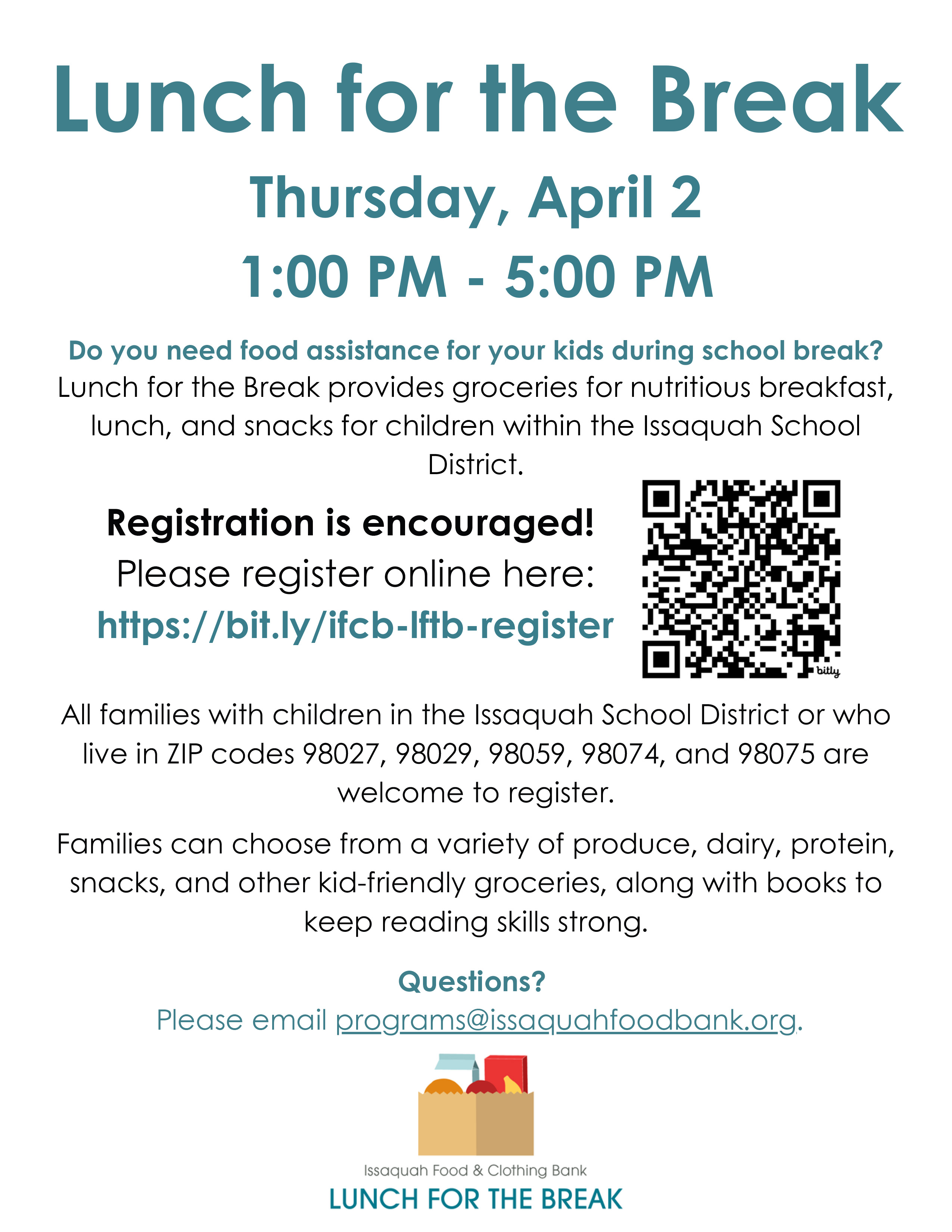 Lunch for the Break

Thursday, April 2

1:00 PM - 5:00 PM

Do you need food assistance for your kids during school break? Lunch for the Break provides groceries for nutritious breakfast, lunch, and snacks for children within the Issaquah School District.

Registration is encouraged!
Please register online here:
https://bit.ly/ifcb-lftb-register

bitly

All families with children in the Issaquah School District or who live in ZIP codes 98027, 98029, 98059, 98074, and 98075 are welcome to register.

Families can choose from a variety of produce, dairy, protein, snacks, and other kid-friendly groceries, along with books to keep reading skills strong.

Questions?
Please email programs@issaquahfoodbank.org.

Issaquah Food & Clothing Bank
LUNCH FOR THE BREAK